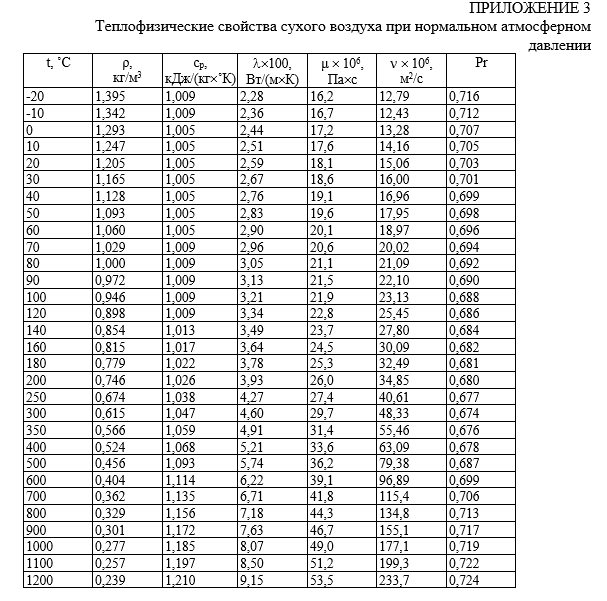 ПРИЛОЖЕНИЕ 3

Теплофизические свойства сухого воздуха при нормальном атмосферном давлении

| t, °C | ρ, кг/м$^3$ | c$_p$, кДж/(кг×°К) | λ×100, Вт/(м×К) | μ × 10$^6$, Па×с | ν × 10$^6$, м$^2$/с | Pr |
|---|---|---|---|---|---|---|
| -20 | 1,395 | 1,009 | 2,28 | 16,2 | 12,79 | 0,716 |
| -10 | 1,342 | 1,009 | 2,36 | 16,7 | 12,43 | 0,712 |
| 0 | 1,293 | 1,005 | 2,44 | 17,2 | 13,28 | 0,707 |
| 10 | 1,247 | 1,005 | 2,51 | 17,6 | 14,16 | 0,705 |
| 20 | 1,205 | 1,005 | 2,59 | 18,1 | 15,06 | 0,703 |
| 30 | 1,165 | 1,005 | 2,67 | 18,6 | 16,00 | 0,701 |
| 40 | 1,128 | 1,005 | 2,76 | 19,1 | 16,96 | 0,699 |
| 50 | 1,093 | 1,005 | 2,83 | 19,6 | 17,95 | 0,698 |
| 60 | 1,060 | 1,005 | 2,90 | 20,1 | 18,97 | 0,696 |
| 70 | 1,029 | 1,009 | 2,96 | 20,6 | 20,02 | 0,694 |
| 80 | 1,000 | 1,009 | 3,05 | 21,1 | 21,09 | 0,692 |
| 90 | 0,972 | 1,009 | 3,13 | 21,5 | 22,10 | 0,690 |
| 100 | 0,946 | 1,009 | 3,21 | 21,9 | 23,13 | 0,688 |
| 120 | 0,898 | 1,009 | 3,34 | 22,8 | 25,45 | 0,686 |
| 140 | 0,854 | 1,013 | 3,49 | 23,7 | 27,80 | 0,684 |
| 160 | 0,815 | 1,017 | 3,64 | 24,5 | 30,09 | 0,682 |
| 180 | 0,779 | 1,022 | 3,78 | 25,3 | 32,49 | 0,681 |
| 200 | 0,746 | 1,026 | 3,93 | 26,0 | 34,85 | 0,680 |
| 250 | 0,674 | 1,038 | 4,27 | 27,4 | 40,61 | 0,677 |
| 300 | 0,615 | 1,047 | 4,60 | 29,7 | 48,33 | 0,674 |
| 350 | 0,566 | 1,059 | 4,91 | 31,4 | 55,46 | 0,676 |
| 400 | 0,524 | 1,068 | 5,21 | 33,6 | 63,09 | 0,678 |
| 500 | 0,456 | 1,093 | 5,74 | 36,2 | 79,38 | 0,687 |
| 600 | 0,404 | 1,114 | 6,22 | 39,1 | 96,89 | 0,699 |
| 700 | 0,362 | 1,135 | 6,71 | 41,8 | 115,4 | 0,706 |
| 800 | 0,329 | 1,156 | 7,18 | 44,3 | 134,8 | 0,713 |
| 900 | 0,301 | 1,172 | 7,63 | 46,7 | 155,1 | 0,717 |
| 1000 | 0,277 | 1,185 | 8,07 | 49,0 | 177,1 | 0,719 |
| 1100 | 0,257 | 1,197 | 8,50 | 51,2 | 199,3 | 0,722 |
| 1200 | 0,239 | 1,210 | 9,15 | 53,5 | 233,7 | 0,724 |